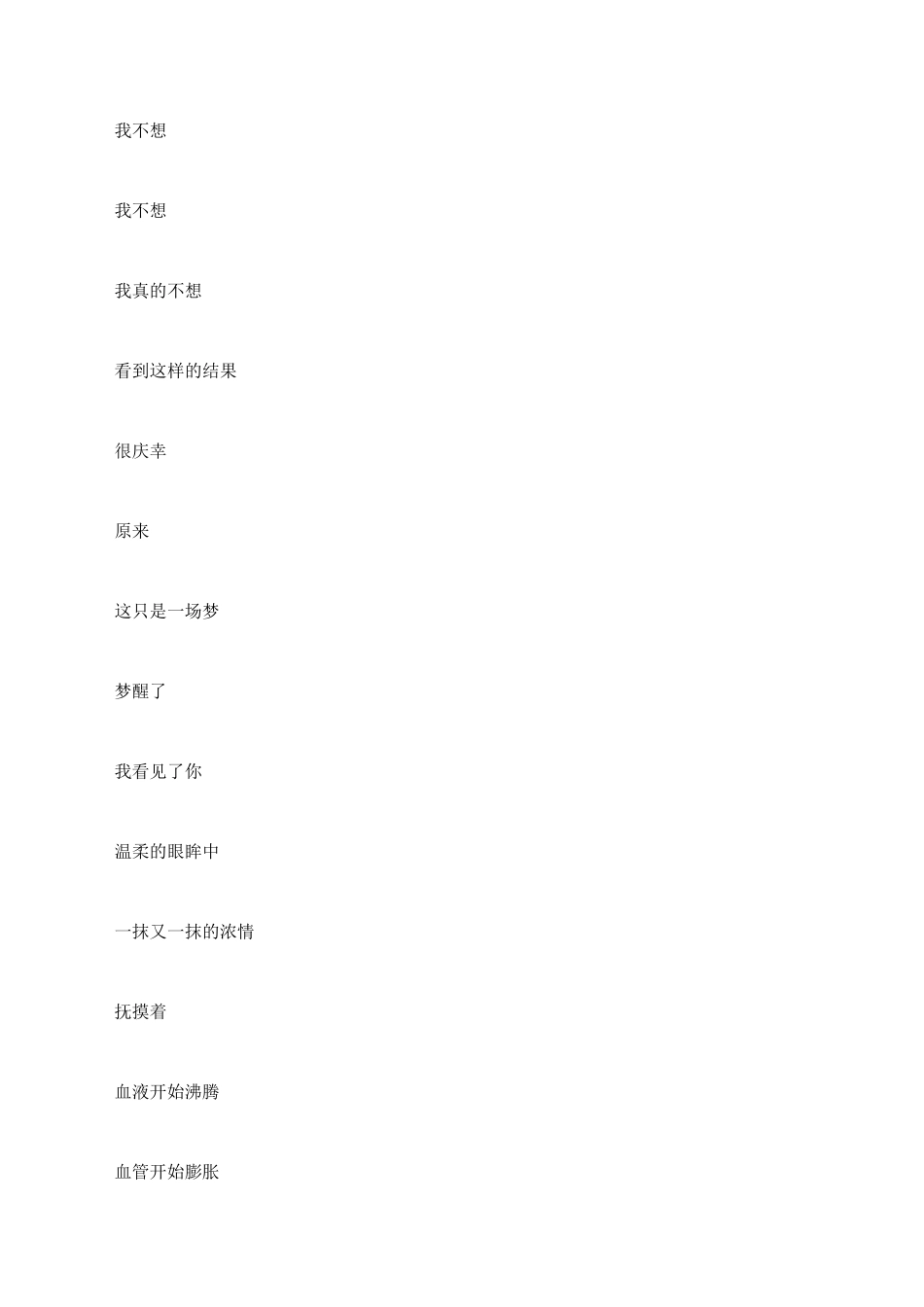 我不想

我不想

我真的不想

看到这样的结果

很庆幸

原来

这只是一场梦

梦醒了

我看见了你

温柔的眼眸中

一抹又一抹的浓情

抚摸着

血液开始沸腾

血管开始膨胀